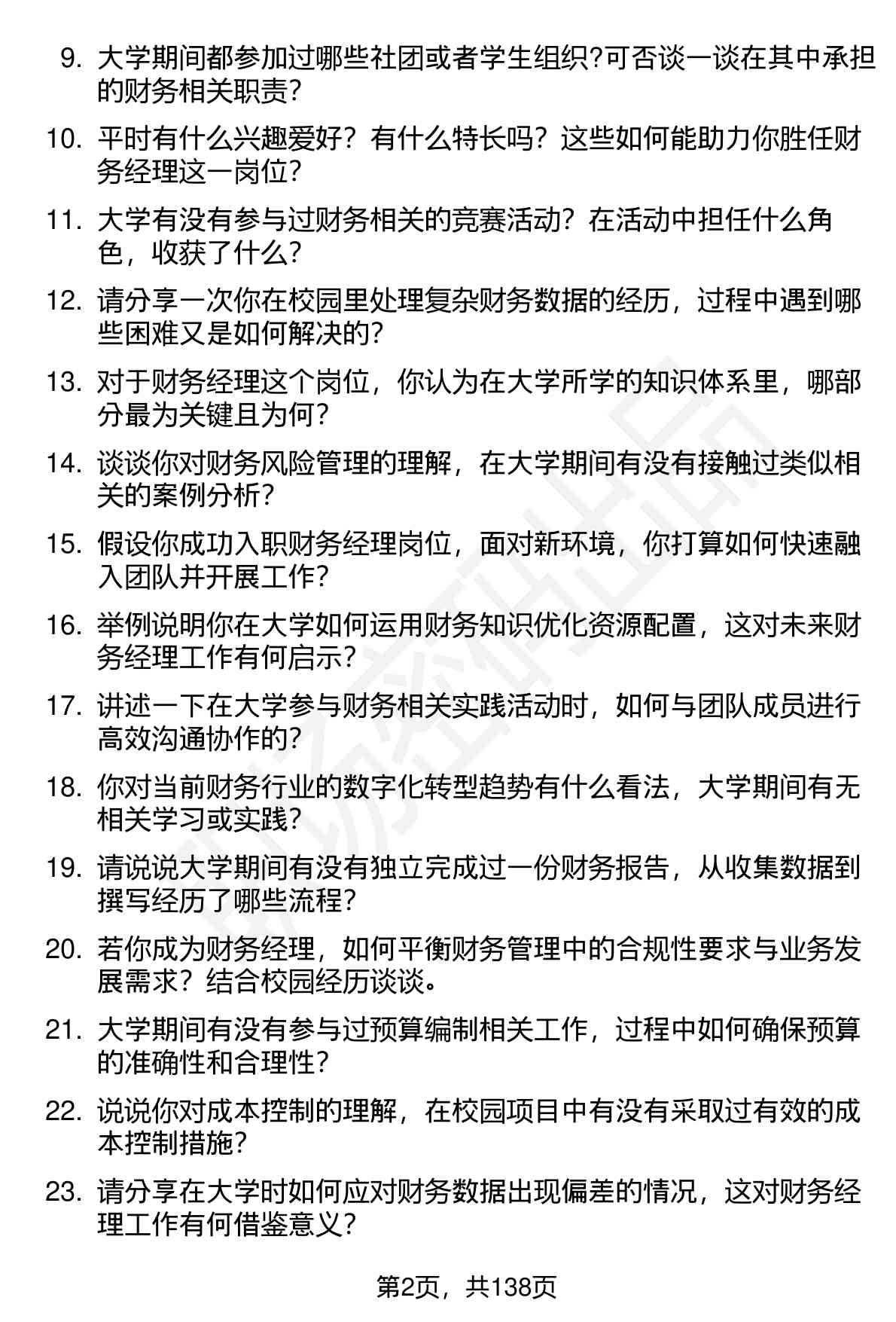 9. 大学期间都参加过哪些社团或者学生组织?可否谈一谈在其中承担的财务相关职责?

10. 平时有什么兴趣爱好？有什么特长吗？这些如何能助力你胜任财务经理这一岗位?

11. 大学有没有参与过财务相关的竞赛活动？在活动中担任什么角色，收获了什么?

12. 请分享一次你在校园里处理复杂财务数据的经历，过程中遇到哪些困难又是如何解决的?

13. 对于财务经理这个岗位，你认为在大学所学的知识体系里，哪部分最为关键且为何?

14. 谈谈你对财务风险管理的理解，在大学期间有没有接触过类似相关的案例分析?

15. 假设你成功入职财务经理岗位，面对新环境，你打算如何快速融入团队并开展工作?

16. 举例说明你在大学如何运用财务知识优化资源配置，这对未来财务经理工作有何启示?

17. 讲述一下在大学参与财务相关实践活动时，如何与团队成员进行高效沟通协作的?

18. 你对当前财务行业的数字化转型趋势有什么看法，大学期间有无相关学习或实践?

19. 请说说大学期间有没有独立完成过一份财务报告，从收集数据到撰写经历了哪些流程?

20. 若你成为财务经理，如何平衡财务管理中的合规性要求与业务发展需求？结合校园经历谈谈。

21. 大学期间有没有参与过预算编制相关工作，过程中如何确保预算的准确性和合理性?

22. 说说你对成本控制的理解，在校园项目中有没有采取过有效的成本控制措施?

23. 请分享在大学时如何应对财务数据出现偏差的情况，这对财务经理工作有何借鉴意义?

第2页，共138页